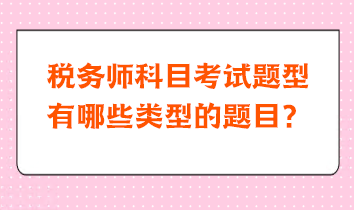 税务师科目考试题型
有哪些类型的题目？